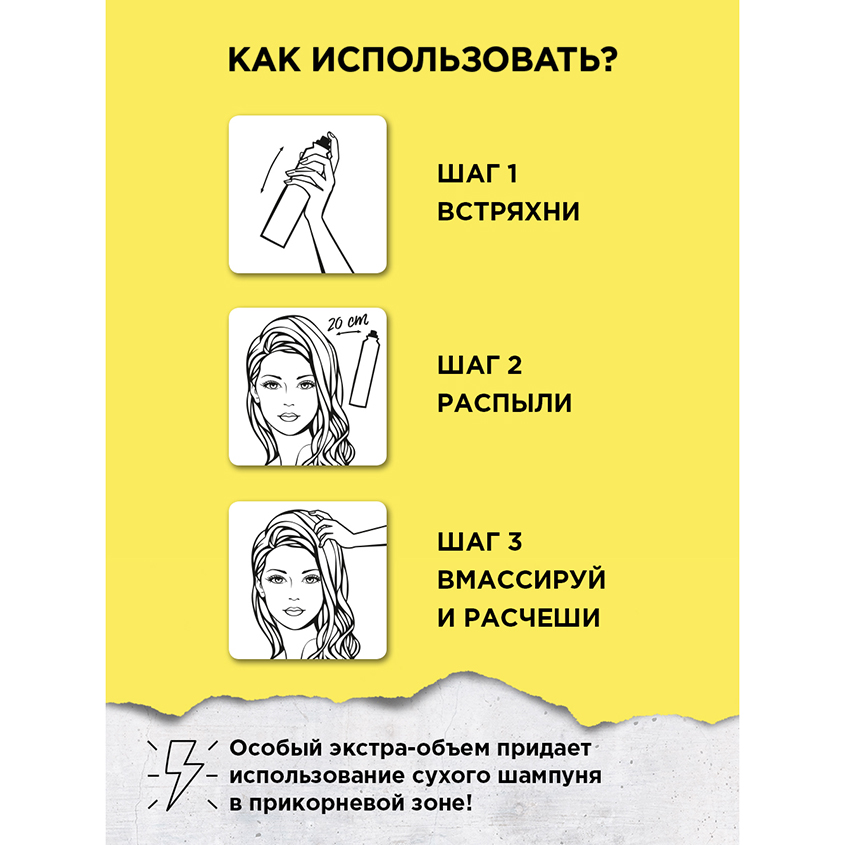 КАК ИСПОЛЬЗОВАТЬ?

ШАГ 1
ВСТРЯХНИ

20 cm

ШАГ 2
РАСПЫЛИ

ШАГ 3
ВМАССИРУЙ
И РАСЧЕШИ

Особый экстра-объем придает использование сухого шампуня в прикорневой зоне!